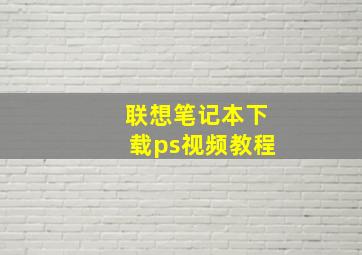 联想笔记本下载ps视频教程